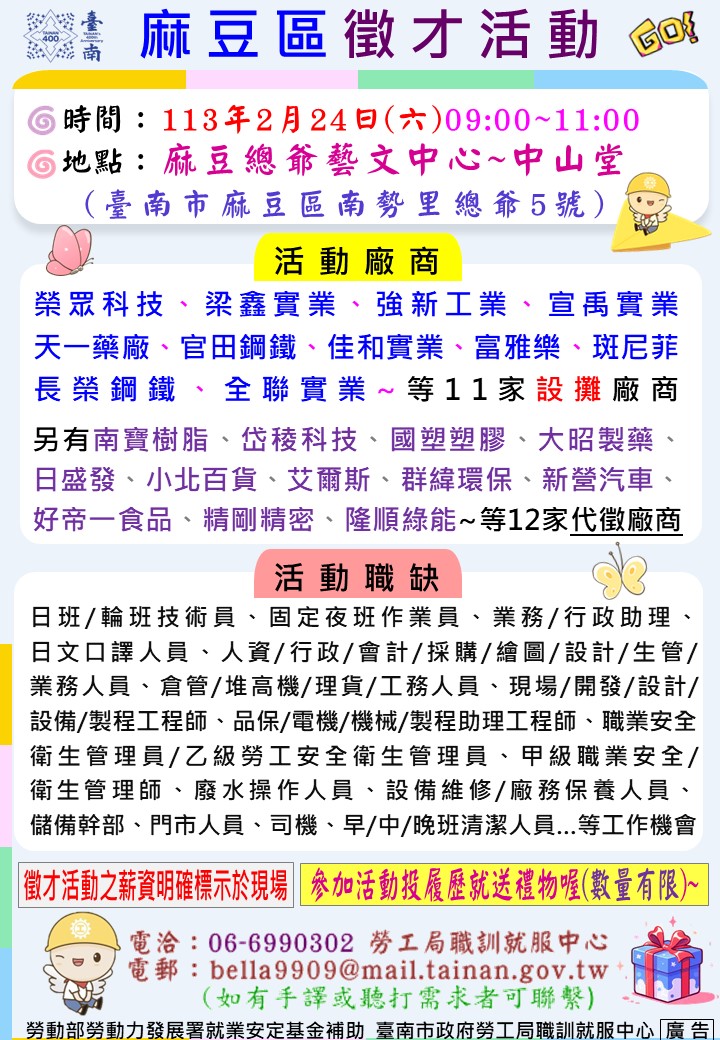 臺南 TAINAN 400

麻豆區徵才活動

GO!

時間：113年2月24日(六)09:00~11:00
地點：麻豆總爺藝文中心~中山堂
（臺南市麻豆區南勢里總爺5號）

活動廠商

榮眾科技、梁鑫實業、強新工業、宣禹實業
天一藥廠、官田鋼鐵、佳和實業、富雅樂、斑尼菲
長榮鋼鐵、全聯實業~等11家設攤廠商

另有南寶樹脂、岱稜科技、國塑塑膠、大昭製藥、日盛發、小北百貨、艾爾斯、群緯環保、新營汽車、好帝一食品、精剛精密、隆順綠能~等12家代徵廠商

活動職缺

日班/輪班技術員、固定夜班作業員、業務/行政助理、日文口譯人員、人資/行政/會計/採購/繪圖/設計/生管/業務人員、倉管/堆高機/理貨/工務人員、現場/開發/設計/設備/製程工程師、品保/電機/機械/製程助理工程師、職業安全衛生管理員/乙級勞工安全衛生管理員、甲級職業安全/衛生管理師、廢水操作人員、設備維修/廠務保養人員、儲備幹部、門市人員、司機、早/中/晚班清潔人員...等工作機會

徵才活動之薪資明確標示於現場

參加活動投履歷就送禮物喔(數量有限)~

電洽：06-6990302 勞工局職訓就服中心
電郵：bella9909@mail.tainan.gov.tw
(如有手譯或聽打需求者可聯繫)

勞動部勞動力發展署就業安定基金補助 臺南市政府勞工局職訓就服中心 廣告